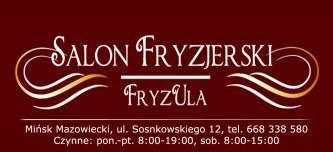 SALON FRYZJERSKI

FRYZULA

Mińsk Mazowiecki, ul. Sosnkowskiego 12, tel. 668 338 580
Czynne: pon.-pt. 8:00-19:00, sob. 8:00-15:00